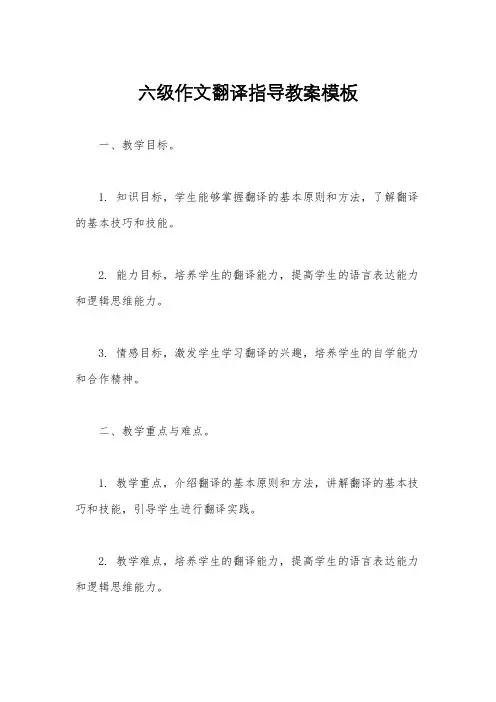 六级作文翻译指导教案模板

一、教学目标。

1. 知识目标，学生能够掌握翻译的基本原则和方法，了解翻译的基本技巧和技能。

2. 能力目标，培养学生的翻译能力，提高学生的语言表达能力和逻辑思维能力。

3. 情感目标，激发学生学习翻译的兴趣，培养学生的自学能力和合作精神。

二、教学重点与难点。

1. 教学重点，介绍翻译的基本原则和方法，讲解翻译的基本技巧和技能，引导学生进行翻译实践。

2. 教学难点，培养学生的翻译能力，提高学生的语言表达能力和逻辑思维能力。